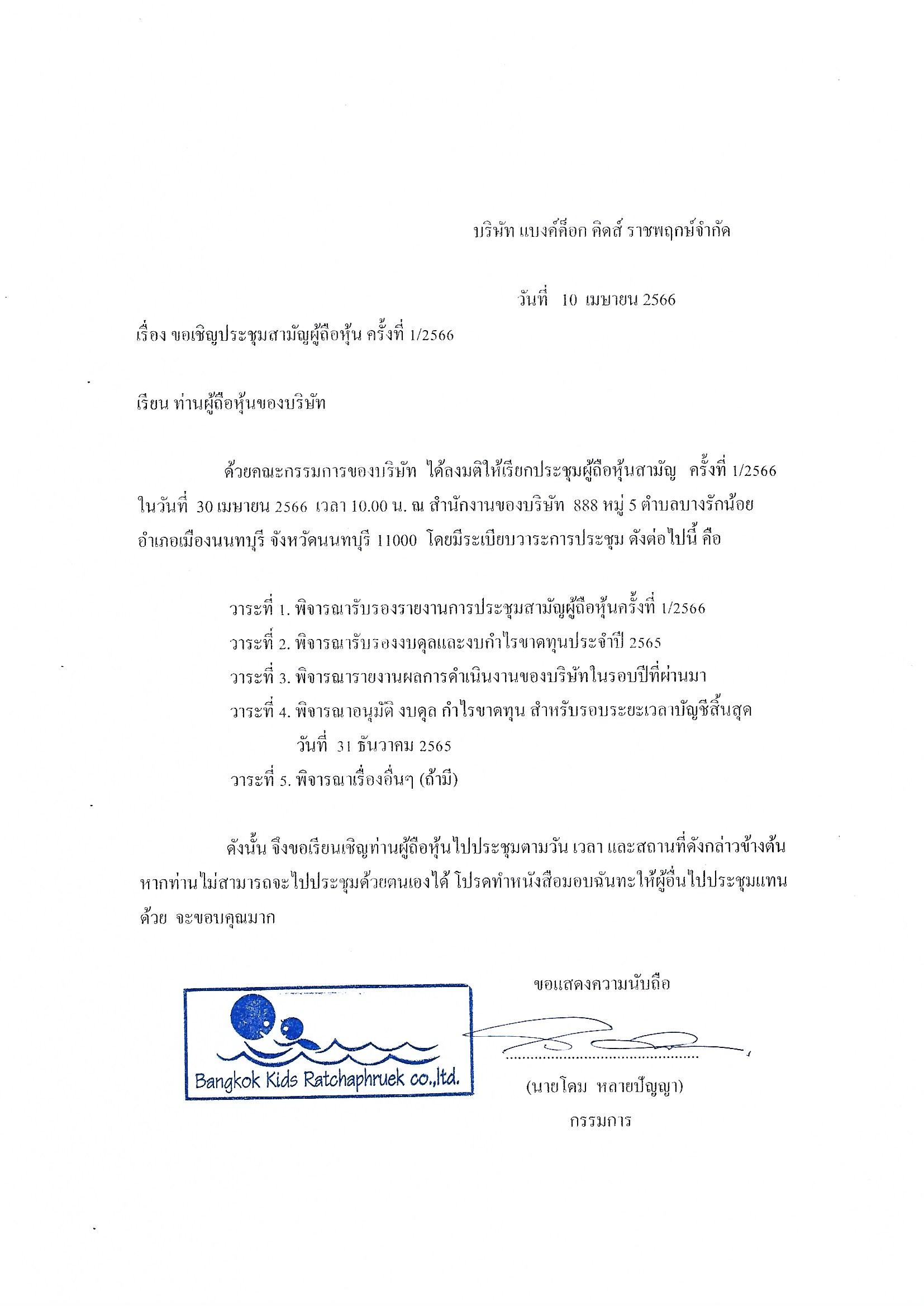 บริษัท แบงค์ค็อก คิดส์ ราชพฤกษ์จำกัด

วันที่ 10 เมษายน 2566

เรื่อง ขอเชิญประชุมสามัญผู้ถือหุ้น ครั้งที่ 1/2566

เรียน ท่านผู้ถือหุ้นของบริษัท

ด้วยคณะกรรมการของบริษัท ได้ลงมติให้เรียกประชุมผู้ถือหุ้นสามัญ ครั้งที่ 1/2566 ในวันที่ 30 เมษายน 2566 เวลา 10.00 น. ณ สำนักงานของบริษัท 888 หมู่ 5 ตำบลบางรักน้อย อำเภอเมืองนนทบุรี จังหวัดนนทบุรี 11000 โดยมีระเบียบวาระการประชุม ดังต่อไปนี้ คือ

วาระที่ 1. พิจารณารับรองรายงานการประชุมสามัญผู้ถือหุ้นครั้งที่ 1/2566
วาระที่ 2. พิจารณารับรองงบดุลและงบกำไรขาดทุนประจำปี 2565
วาระที่ 3. พิจารณารายงานผลการดำเนินงานของบริษัทในรอบปีที่ผ่านมา
วาระที่ 4. พิจารณาอนุมัติ งบดุล กำไรขาดทุน สำหรับรอบระยะเวลาบัญชีสิ้นสุด วันที่ 31 ธันวาคม 2565
วาระที่ 5. พิจารณาเรื่องอื่นๆ (ถ้ามี)

ดังนั้น จึงขอเรียนเชิญท่านผู้ถือหุ้นไปประชุมตามวัน เวลา และสถานที่ดังกล่าวข้างต้น หากท่านไม่สามารถจะไปประชุมด้วยตนเองได้ โปรดทำหนังสือมอบฉันทะให้ผู้อื่นไปประชุมแทนด้วย จะขอบคุณมาก

ขอแสดงความนับถือ

Bangkok Kids Ratchaphruek co.,ltd.

(นายโดม หลายปัญญา)
กรรมการ